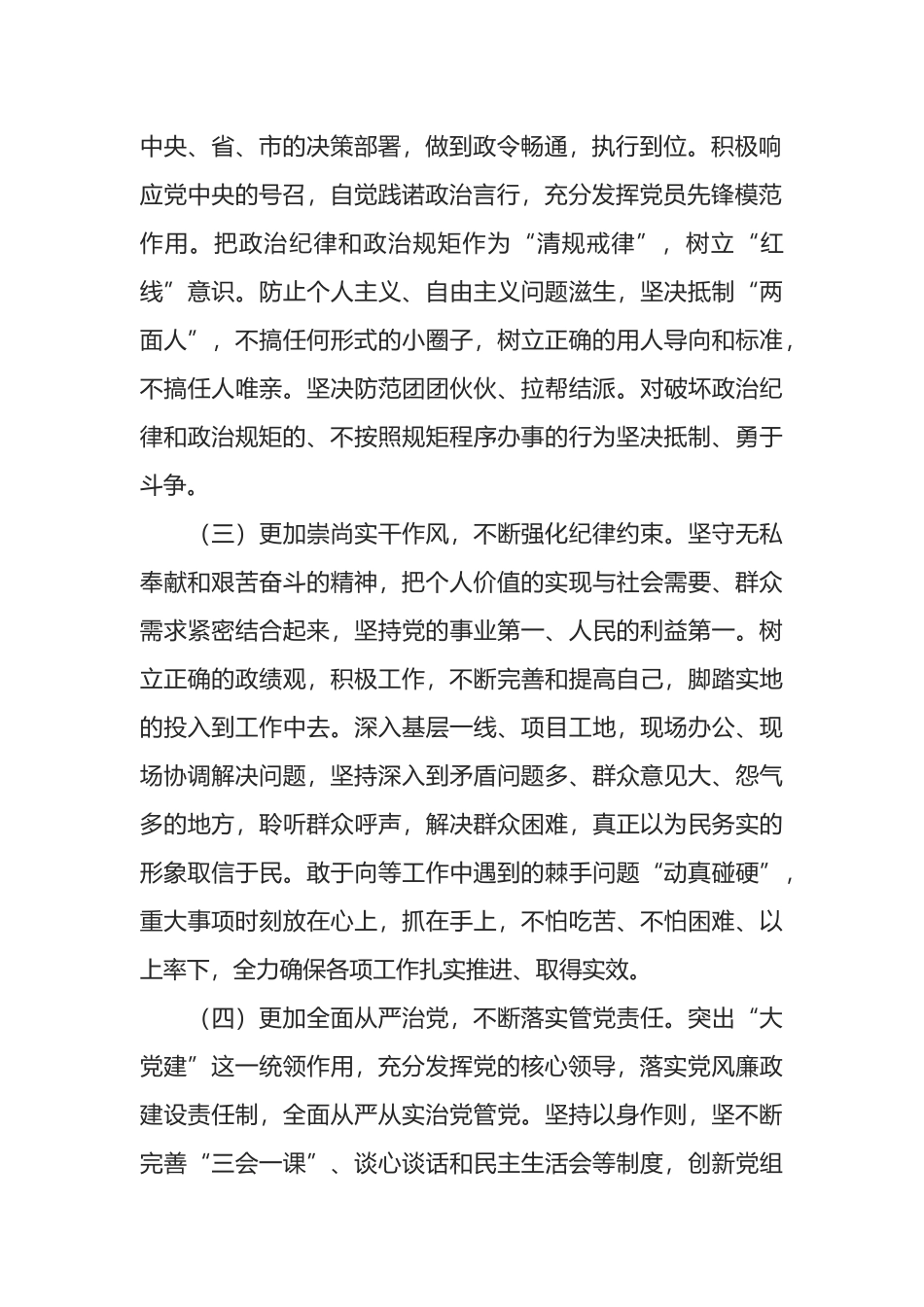 中央、省、市的决策部署，做到政令畅通，执行到位。积极响应党中央的号召，自觉践诺政治言行，充分发挥党员先锋模范作用。把政治纪律和政治规矩作为“清规戒律”，树立“红线”意识。防止个人主义、自由主义问题滋生，坚决抵制“两面人”，不搞任何形式的小圈子，树立正确的用人导向和标准，不搞任人唯亲。坚决防范团团伙伙、拉帮结派。对破坏政治纪律和政治规矩的、不按照规矩程序办事的行为坚决抵制、勇于斗争。

（三）更加崇尚实干作风，不断强化纪律约束。坚守无私奉献和艰苦奋斗的精神，把个人价值的实现与社会需要、群众需求紧密结合起来，坚持党的事业第一、人民的利益第一。树立正确的政绩观，积极工作，不断完善和提高自己，脚踏实地的投入到工作中去。深入基层一线、项目工地，现场办公、现场协调解决问题，坚持深入到矛盾问题多、群众意见大、怨气多的地方，聆听群众呼声，解决群众困难，真正以为民务实的形象取信于民。敢于向等工作中遇到的棘手问题“动真碰硬”，重大事项时刻放在心上，抓在手上，不怕吃苦、不怕困难、以上率下，全力确保各项工作扎实推进、取得实效。

（四）更加全面从严治党，不断落实管党责任。突出“大党建”这一统领作用，充分发挥党的核心领导，落实党风廉政建设责任制，全面从严从实治党管党。坚持以身作则，坚不断完善“三会一课”、谈心谈话和民主生活会等制度，创新党组